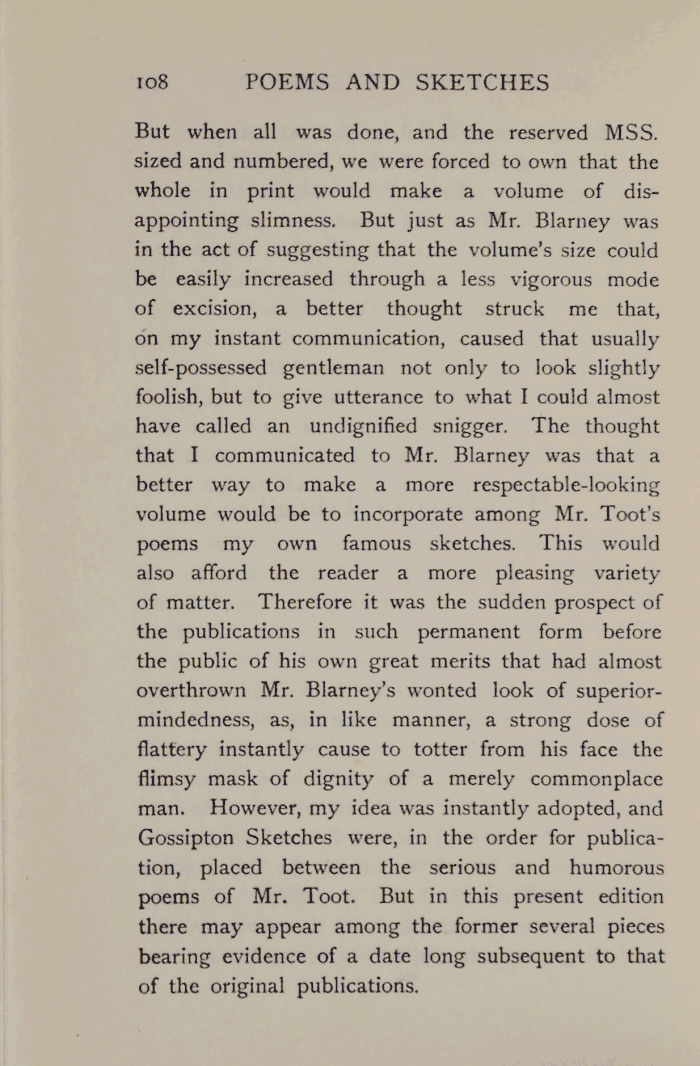 108 POEMS AND SKETCHES

But when all was done, and the reserved MSS. sized and numbered, we were forced to own that the whole in print would make a volume of disappointing slimness. But just as Mr. Blarney was in the act of suggesting that the volume's size could be easily increased through a less vigorous mode of excision, a better thought struck me that, on my instant communication, caused that usually self-possessed gentleman not only to look slightly foolish, but to give utterance to what I could almost have called an undignified snigger. The thought that I communicated to Mr. Blarney was that a better way to make a more respectable-looking volume would be to incorporate among Mr. Toot's poems my own famous sketches. This would also afford the reader a more pleasing variety of matter. Therefore it was the sudden prospect of the publications in such permanent form before the public of his own great merits that had almost overthrown Mr. Blarney's wonted look of superior-mindedness, as, in like manner, a strong dose of flattery instantly cause to totter from his face the flimsy mask of dignity of a merely commonplace man. However, my idea was instantly adopted, and Gossipton Sketches were, in the order for publication, placed between the serious and humorous poems of Mr. Toot. But in this present edition there may appear among the former several pieces bearing evidence of a date long subsequent to that of the original publications.